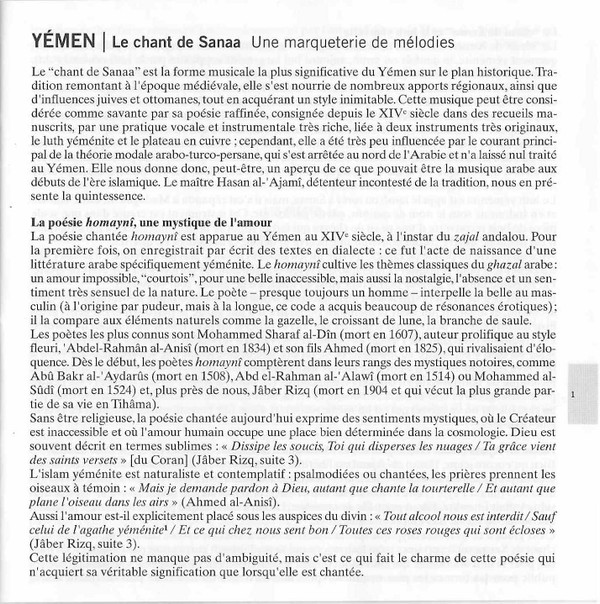 YÉMEN | Le chant de Sanaa Une marqueterie de mélodies

Le "chant de Sanaa" est la forme musicale la plus significative du Yémen sur le plan historique. Tradition remontant à l'époque médiévale, elle s'est nourrie de nombreux apports régionaux, ainsi que d'influences juives et ottomanes, tout en acquérant un style inimitable. Cette musique peut être considérée comme savante par sa poésie raffinée, consignée depuis le XIV$^e$ siècle dans des recueils manuscrits, par une pratique vocale et instrumentale très riche, liée à deux instruments très originaux, le luth yéménite et le plateau en cuivre ; cependant, elle a été très peu influencée par le courant principal de la théorie modale arabo-turco-persane, qui s'est arrêtée au nord de l'Arabie et n'a laissé nul traité au Yémen. Elle nous donne donc, peut-être, un aperçu de ce que pouvait être la musique arabe aux débuts de l'ère islamique. Le maître Hasan al-'Ajamî, détenteur incontesté de la tradition, nous en présente la quintessence.

La poésie homaynî, une mystique de l'amour
La poésie chantée homaynî est apparue au Yémen au XIV$^e$ siècle, à l'instar du zajal andalou. Pour la première fois, on enregistrait par écrit des textes en dialecte : ce fut l'acte de naissance d'une littérature arabe spécifiquement yéménite. Le homaynî cultive les thèmes classiques du ghazal arabe : un amour impossible, "courtois", pour une belle inaccessible, mais aussi la nostalgie, l'absence et un sentiment très sensuel de la nature. Le poète – presque toujours un homme – interpelle la belle au masculin (à l'origine par pudeur, mais à la longue, ce code a acquis beaucoup de résonances érotiques) ; il la compare aux éléments naturels comme la gazelle, le croissant de lune, la branche de saule.
Les poètes les plus connus sont Mohammed Sharaf al-Dîn (mort en 1607), auteur prolifique au style fleuri, 'Abdel-Rahmân al-Anisî (mort en 1834) et son fils Ahmed (mort en 1825), qui rivalisaient d'éloquence. Dès le début, les poètes homaynî comptèrent dans leurs rangs des mystiques notoires, comme Abû Bakr al-'Aydarûs (mort en 1508), Abd el-Rahman al-'Alawî (mort en 1514) ou Mohammed al-Sûdî (mort en 1524) et, plus près de nous, Jâber Rizq (mort en 1904 et qui vécut la plus grande partie de sa vie en Tihâma).
Sans être religieuse, la poésie chantée aujourd'hui exprime des sentiments mystiques, où le Créateur est inaccessible et où l'amour humain occupe une place bien déterminée dans la cosmologie. Dieu est souvent décrit en termes sublimes : « Dissipe les soucis, Toi qui disperses les nuages / Ta grâce vient des saints versets » [du Coran] (Jâber Rizq, suite 3).
L'islam yéménite est naturaliste et contemplatif : psalmodiées ou chantées, les prières prennent les oiseaux à témoin : « Mais je demande pardon à Dieu, autant que chante la tourterelle / Et autant que plane l'oiseau dans les airs » (Ahmed al-Anisî).
Aussi l'amour est-il explicitement placé sous les auspices du divin : « Tout alcool nous est interdit / Sauf celui de l'agathe yéménite$^1$ / Et ce qui chez nous sent bon / Toutes ces roses rouges qui sont écloses » (Jâber Rizq, suite 3).
Cette légitimation ne manque pas d'ambiguité, mais c'est ce qui fait le charme de cette poésie qui n'acquiert sa véritable signification que lorsqu'elle est chantée.

1